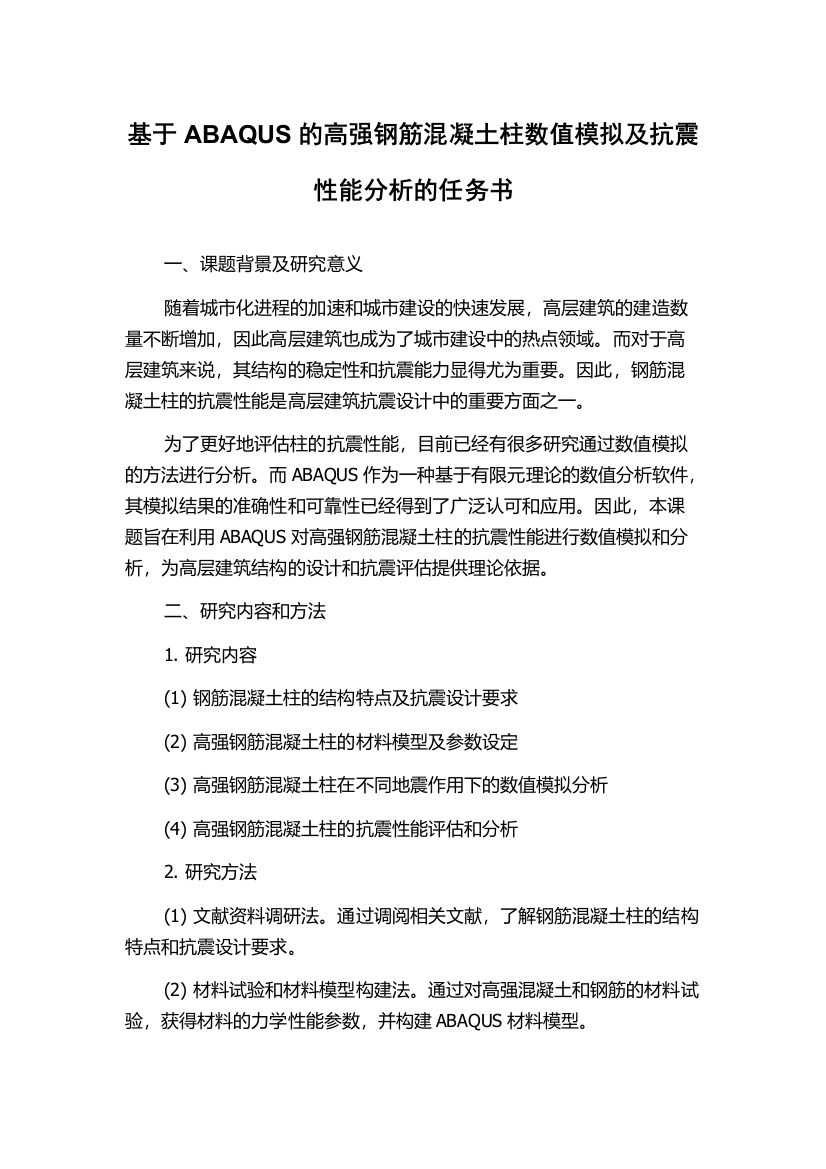 基于 ABAQUS 的高强钢筋混凝土柱数值模拟及抗震性能分析的任务书

一、课题背景及研究意义

随着城市化进程的加速和城市建设的快速发展，高层建筑的建造数量不断增加，因此高层建筑也成为了城市建设中的热点领域。而对于高层建筑来说，其结构的稳定性和抗震能力显得尤为重要。因此，钢筋混凝土柱的抗震性能是高层建筑抗震设计中的重要方面之一。

为了更好地评估柱的抗震性能，目前已经有很多研究通过数值模拟的方法进行分析。而 ABAQUS 作为一种基于有限元理论的数值分析软件，其模拟结果的准确性和可靠性已经得到了广泛认可和应用。因此，本课题旨在利用 ABAQUS 对高强钢筋混凝土柱的抗震性能进行数值模拟和分析，为高层建筑结构的设计和抗震评估提供理论依据。

二、研究内容和方法

1. 研究内容

(1) 钢筋混凝土柱的结构特点及抗震设计要求

(2) 高强钢筋混凝土柱的材料模型及参数设定

(3) 高强钢筋混凝土柱在不同地震作用下的数值模拟分析

(4) 高强钢筋混凝土柱的抗震性能评估和分析

2. 研究方法

(1) 文献资料调研法。通过调阅相关文献，了解钢筋混凝土柱的结构特点和抗震设计要求。

(2) 材料试验和材料模型构建法。通过对高强混凝土和钢筋的材料试验，获得材料的力学性能参数，并构建 ABAQUS 材料模型。